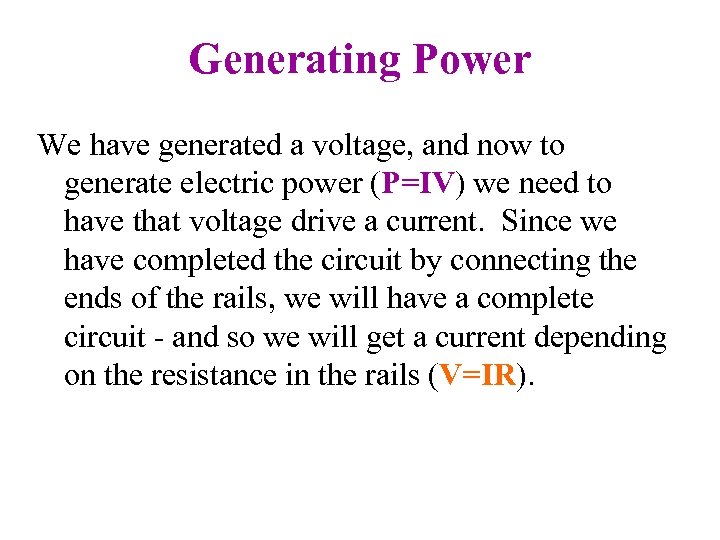 Generating Power

We have generated a voltage, and now to generate electric power ($P=IV$) we need to have that voltage drive a current. Since we have completed the circuit by connecting the ends of the rails, we will have a complete circuit - and so we will get a current depending on the resistance in the rails ($V=IR$).